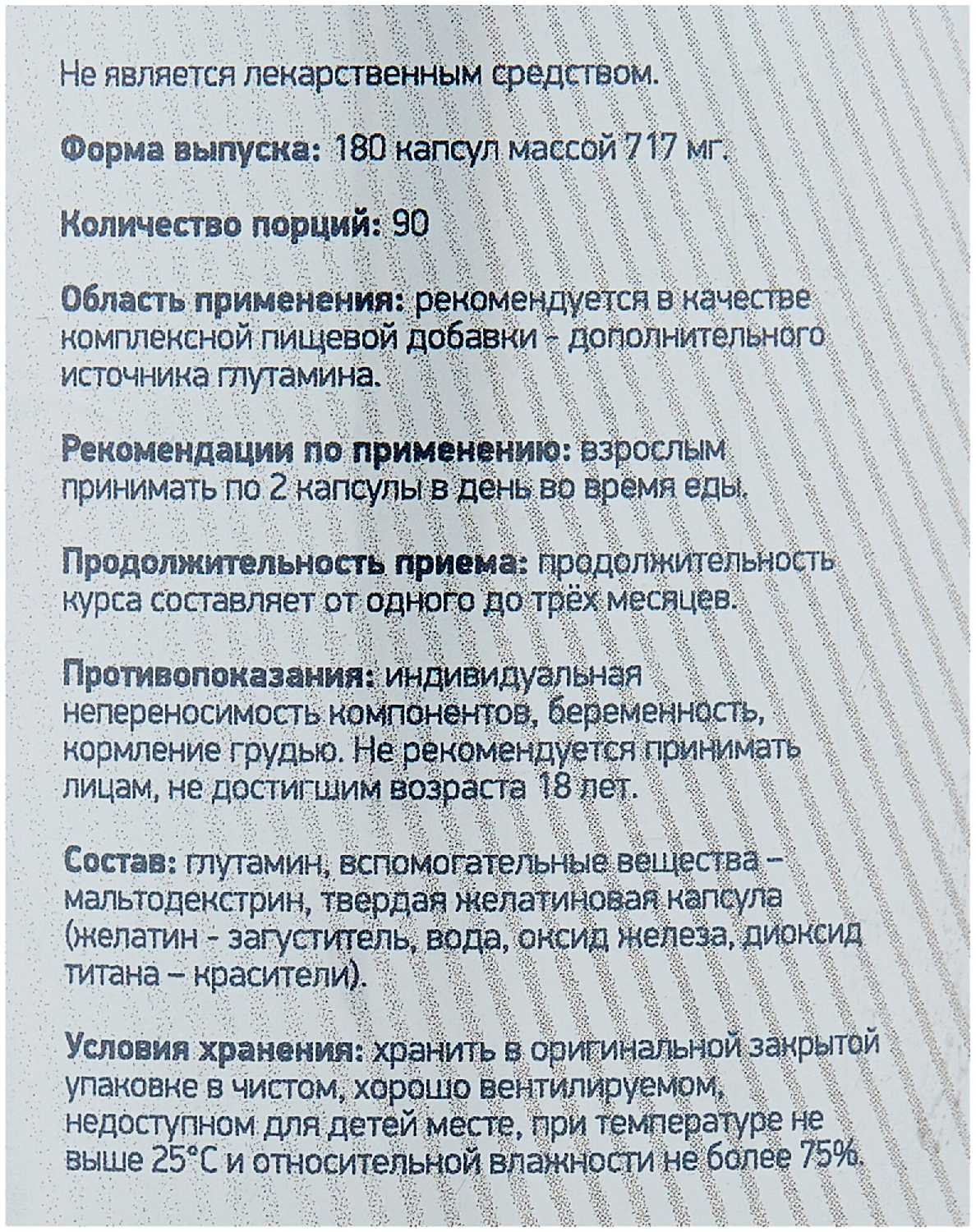 Не является лекарственным средством.

Форма выпуска: 180 капсул массой 717 мг.

Количество порций: 90

Область применения: рекомендуется в качестве комплексной пищевой добавки - дополнительного источника глутамина.

Рекомендации по применению: взрослым принимать по 2 капсулы в день во время еды.

Продолжительность приема: продолжительность курса составляет от одного до трёх месяцев.

Противопоказания: индивидуальная непереносимость компонентов, беременность, кормление грудью. Не рекомендуется принимать лицам, не достигшим возраста 18 лет.

Состав: глутамин, вспомогательные вещества – мальтодекстрин, твердая желатиновая капсула (желатин - загуститель, вода, оксид железа, диоксид титана – красители).

Условия хранения: хранить в оригинальной закрытой упаковке в чистом, хорошо вентилируемом, недоступном для детей месте, при температуре не выше 25°С и относительной влажности не более 75%.